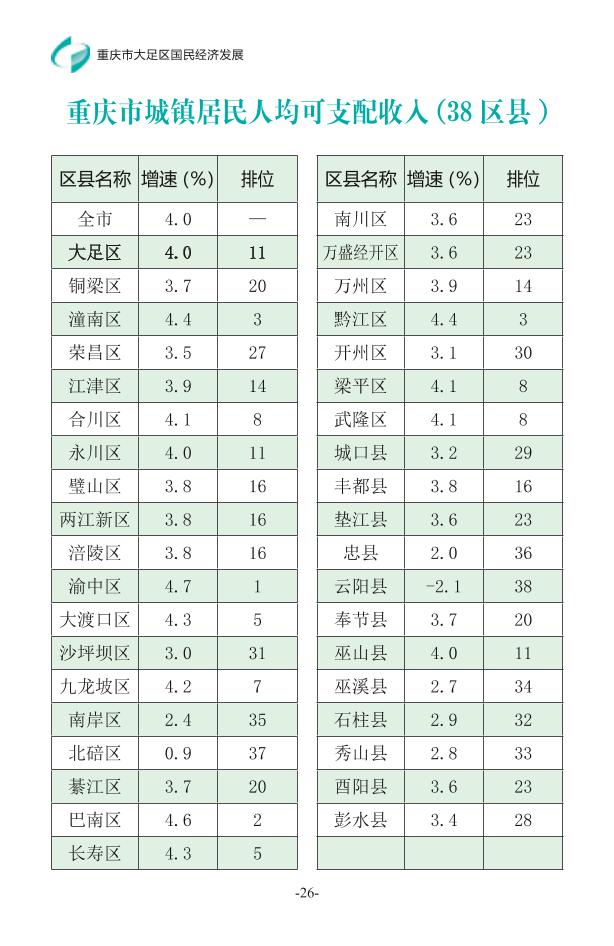 重庆市大足区国民经济发展

重庆市城镇居民人均可支配收入(38区县)

| 区县名称 | 增速(%) | 排位 |
|---|---|---|
| 全市 | 4.0 | — |
| 大足区 | 4.0 | 11 |
| 铜梁区 | 3.7 | 20 |
| 潼南区 | 4.4 | 3 |
| 荣昌区 | 3.5 | 27 |
| 江津区 | 3.9 | 14 |
| 合川区 | 4.1 | 8 |
| 永川区 | 4.0 | 11 |
| 璧山区 | 3.8 | 16 |
| 两江新区 | 3.8 | 16 |
| 涪陵区 | 3.8 | 16 |
| 渝中区 | 4.7 | 1 |
| 大渡口区 | 4.3 | 5 |
| 沙坪坝区 | 3.0 | 31 |
| 九龙坡区 | 4.2 | 7 |
| 南岸区 | 2.4 | 35 |
| 北碚区 | 0.9 | 37 |
| 綦江区 | 3.7 | 20 |
| 巴南区 | 4.6 | 2 |
| 长寿区 | 4.3 | 5 |

| 区县名称 | 增速(%) | 排位 |
|---|---|---|
| 南川区 | 3.6 | 23 |
| 万盛经开区 | 3.6 | 23 |
| 万州区 | 3.9 | 14 |
| 黔江区 | 4.4 | 3 |
| 开州区 | 3.1 | 30 |
| 梁平区 | 4.1 | 8 |
| 武隆区 | 4.1 | 8 |
| 城口县 | 3.2 | 29 |
| 丰都县 | 3.8 | 16 |
| 垫江县 | 3.6 | 23 |
| 忠县 | 2.0 | 36 |
| 云阳县 | -2.1 | 38 |
| 奉节县 | 3.7 | 20 |
| 巫山县 | 4.0 | 11 |
| 巫溪县 | 2.7 | 34 |
| 石柱县 | 2.9 | 32 |
| 秀山县 | 2.8 | 33 |
| 酉阳县 | 3.6 | 23 |
| 彭水县 | 3.4 | 28 |
|  |  |  |

-26-